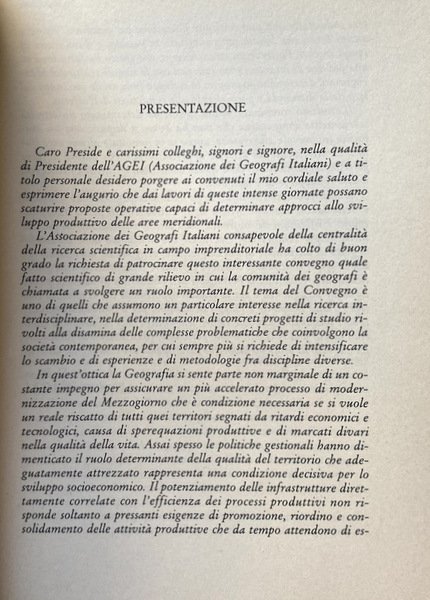 PRESENTAZIONE

Caro Preside e carissimi colleghi, signori e signore, nella qualità di Presidente dell'AGEI (Associazione dei Geografi Italiani) e a titolo personale desidero porgere ai convenuti il mio cordiale saluto e esprimere l'augurio che dai lavori di queste intense giornate possano scaturire proposte operative capaci di determinare approcci allo sviluppo produttivo delle aree meridionali.

L'Associazione dei Geografi Italiani consapevole della centralità della ricerca scientifica in campo imprenditoriale ha colto di buon grado la richiesta di patrocinare questo interessante convegno quale fatto scientifico di grande rilievo in cui la comunità dei geografi è chiamata a svolgere un ruolo importante. Il tema del Convegno è uno di quelli che assumono un particolare interesse nella ricerca interdisciplinare, nella determinazione di concreti progetti di studio rivolti alla disamina delle complesse problematiche che coinvolgono la società contemporanea, per cui sempre più si richiede di intensificare lo scambio e di esperienze e di metodologie fra discipline diverse.

In quest'ottica la Geografia si sente parte non marginale di un costante impegno per assicurare un più accelerato processo di modernizzazione del Mezzogiorno che è condizione necessaria se si vuole un reale riscatto di tutti quei territori segnati da ritardi economici e tecnologici, causa di sperequazioni produttive e di marcati divari nella qualità della vita. Assai spesso le politiche gestionali hanno dimenticato il ruolo determinante della qualità del territorio che adeguatamente attrezzato rappresenta una condizione decisiva per lo sviluppo socioeconomico. Il potenziamento delle infrastrutture direttamente correlate con l'efficienza dei processi produttivi non risponde soltanto a pressanti esigenze di promozione, riordino e consolidamento delle attività produttive che da tempo attendono di es-